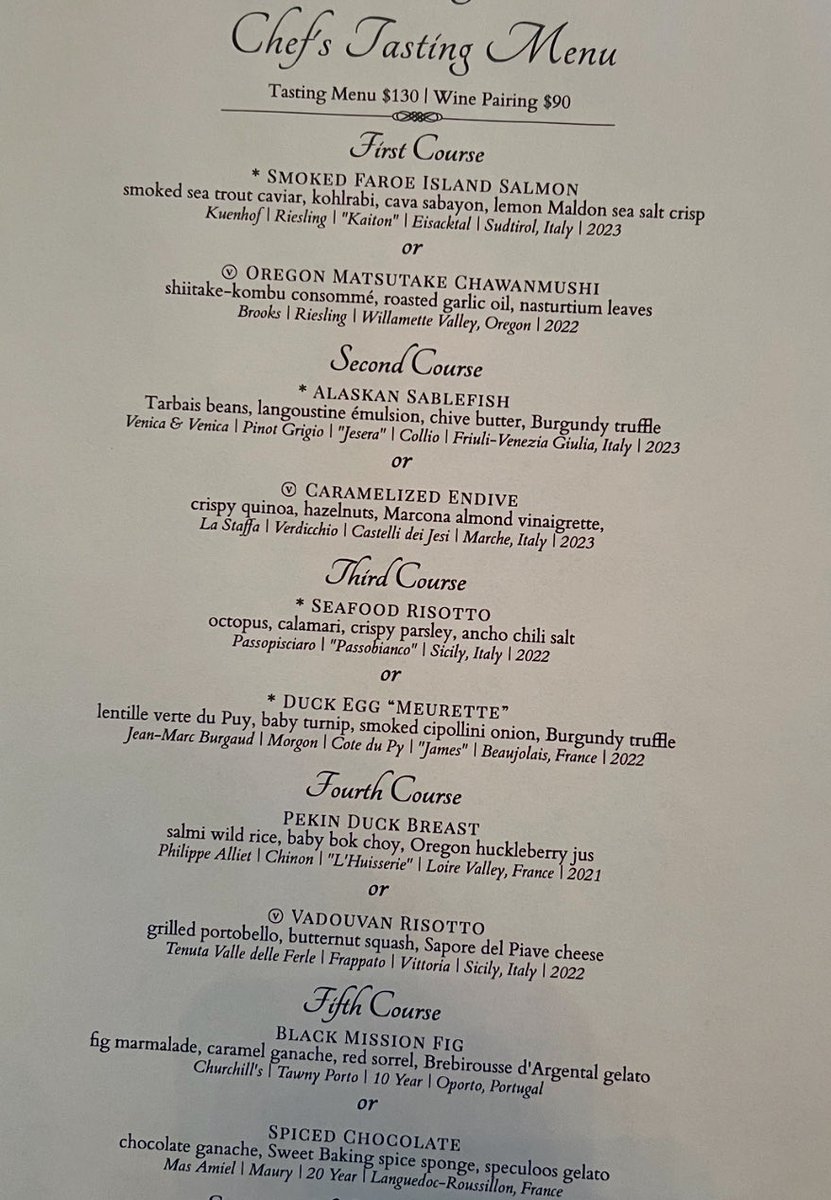 Chef's Tasting Menu

Tasting Menu $130 | Wine Pairing $90

First Course

* SMOKED FAROE ISLAND SALMON
smoked sea trout caviar, kohlrabi, cava sabayon, lemon Maldon sea salt crisp
Kuenhof | Riesling | "Kaiton" | Eisacktal | Sudtirol, Italy | 2023

or

ⓥ OREGON MATSUTAKE CHAWANMUSHI
shiitake-kombu consommé, roasted garlic oil, nasturtium leaves
Brooks | Riesling | Willamette Valley, Oregon | 2022

Second Course

* ALASKAN SABLEFISH
Tarbais beans, langoustine émulsion, chive butter, Burgundy truffle
Venica & Venica | Pinot Grigio | "Jesera" | Collio | Friuli-Venezia Giulia, Italy | 2023

or

ⓥ CARAMELIZED ENDIVE
crispy quinoa, hazelnuts, Marcona almond vinaigrette,
La Staffa | Verdicchio | Castelli dei Jesi | Marche, Italy | 2023

Third Course

* SEAFOOD RISOTTO
octopus, calamari, crispy parsley, ancho chili salt
Passopisciaro | "Passobianco" | Sicily, Italy | 2022

or

* DUCK EGG "MEURETTE"
lentille verte du Puy, baby turnip, smoked cipollini onion, Burgundy truffle
Jean-Marc Burgaud | Morgon | Cote du Py | "James" | Beaujolais, France | 2022

Fourth Course

PEKIN DUCK BREAST
salmi wild rice, baby bok choy, Oregon huckleberry jus
Philippe Alliet | Chinon | "L'Huisserie" | Loire Valley, France | 2021

or

ⓥ VADOUVAN RISOTTO
grilled portobello, butternut squash, Sapore del Piave cheese
Tenuta Valle delle Ferle | Frappato | Vittoria | Sicily, Italy | 2022

Fifth Course

BLACK MISSION FIG
fig marmalade, caramel ganache, red sorrel, Brebirousse d'Argental gelato
Churchill's | Tawny Porto | 10 Year | Oporto, Portugal

or

SPICED CHOCOLATE
chocolate ganache, Sweet Baking spice sponge, speculoos gelato
Mas Amiel | Maury | 20 Year | Languedoc-Roussillon, France